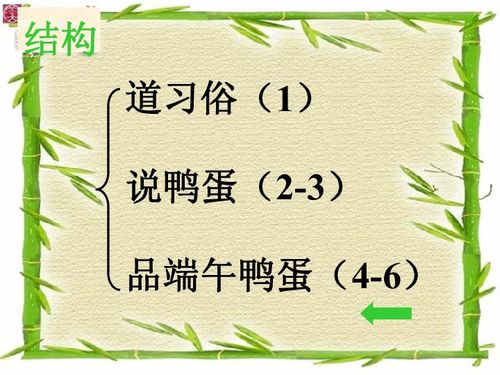 结构

道习俗（1）

说鸭蛋（2-3）

品端午鸭蛋（4-6）